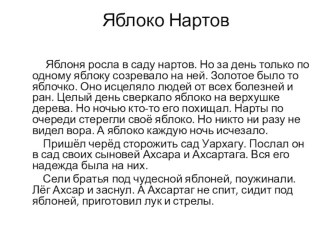 Яблоко Нартов

Яблоня росла в саду нартов. Но за день только по одному яблоку созревало на ней. Золотое было то яблочко. Оно исцеляло людей от всех болезней и ран. Целый день сверкало яблоко на верхушке дерева. Но ночью кто-то его похищал. Нарты по очереди стерегли своё яблоко. Но никто ни разу не видел вора. А яблоко каждую ночь исчезало.

Пришёл черёд сторожить сад Уархагу. Послал он в сад своих сыновей Ахсара и Ахсартага. Вся его надежда была на них.

Сели братья под чудесной яблоней, поужинали. Лёг Ахсар и заснул. А Ахсартаг не спит, сидит под яблоней, приготовил лук и стрелы.